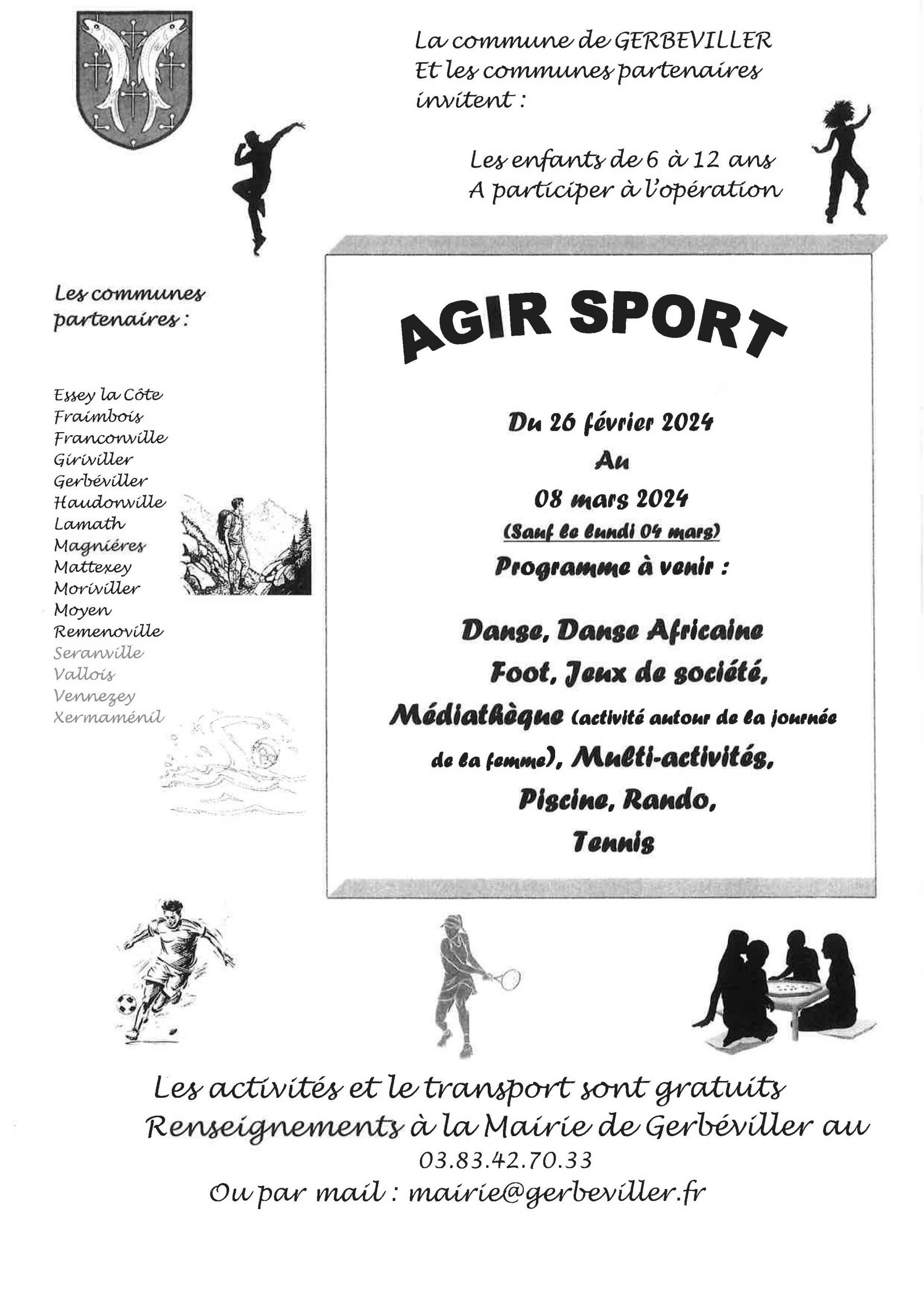 La commune de GERBEVILLER
Et les communes partenaires
invitent :

Les enfants de 6 à 12 ans
A participer à l'opération

Les communes partenaires :

Essey la Côte
Fraimbois
Franconville
Giriviller
Gerbéviller
Haudonville
Lamath
Magniéres
Mattexey
Moriviller
Moyen
Remenoville
Seranville
Vallois
Vennezey
Xermaménil

AGIR SPORT

Du 26 février 2024
Au
08 mars 2024
(Sauf le lundi 04 mars)
Programme à venir :

Danse, Danse Africaine
Foot, Jeux de société,
Médiathèque (activité autour de la journée de la femme), Multi-activités,
Piscine, Rando,
Tennis

Les activités et le transport sont gratuits
Renseignements à la Mairie de Gerbéviller au
03.83.42.70.33
Ou par mail : mairie@gerbeviller.fr